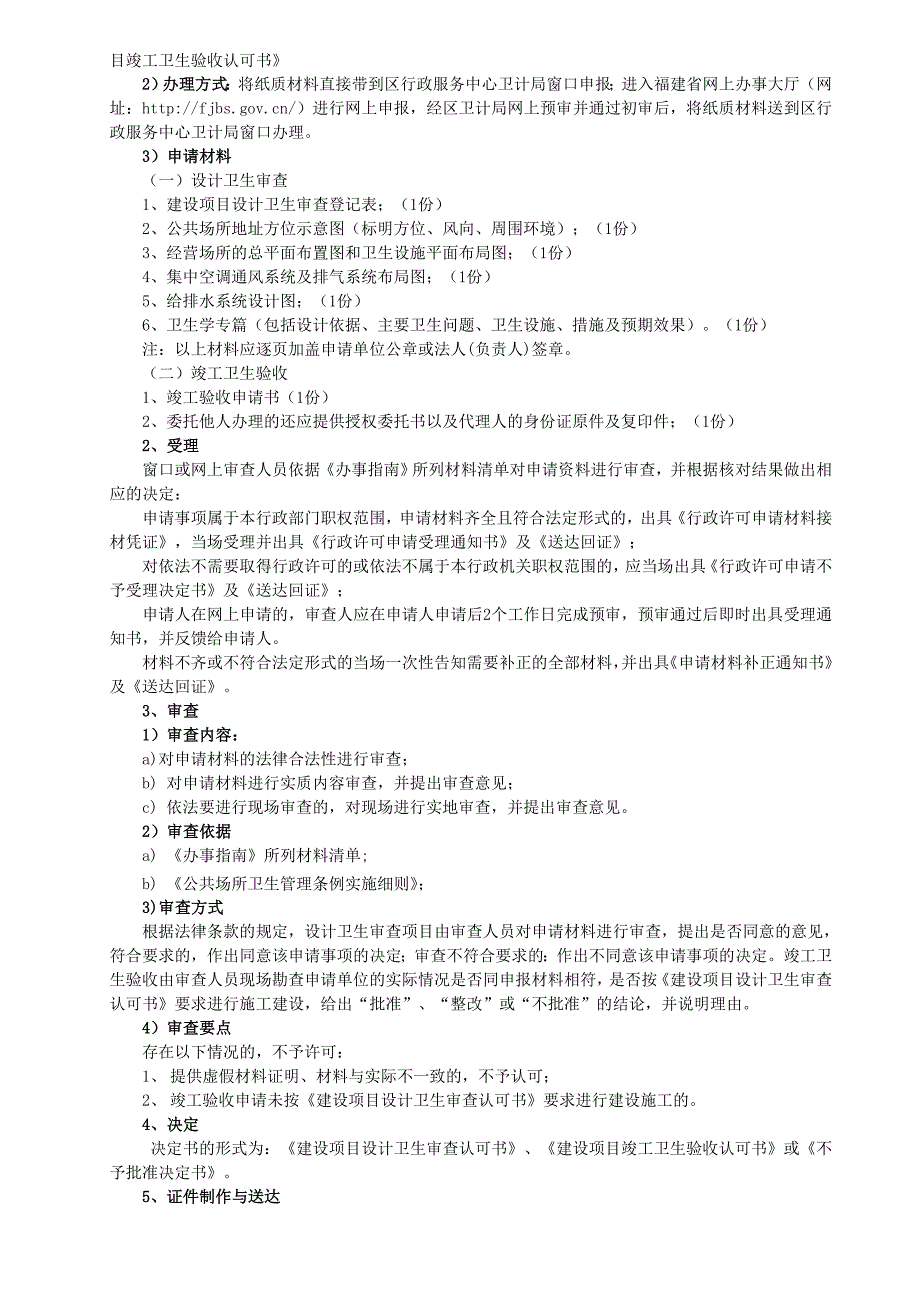 目竣工卫生验收认可书》

2）办理方式：将纸质材料直接带到区行政服务中心卫计局窗口申报；进入福建省网上办事大厅（网址：http://fjbs.gov.cn/）进行网上申报，经区卫计局网上预审并通过初审后，将纸质材料送到区行政服务中心卫计局窗口办理。

3）申请材料

（一）设计卫生审查

1、建设项目设计卫生审查登记表；（1份）

2、公共场所地址方位示意图（标明方位、风向、周围环境）；（1份）

3、经营场所的总平面布置图和卫生设施平面布局图；（1份）

4、集中空调通风系统及排气系统布局图；（1份）

5、给排水系统设计图；（1份）

6、卫生学专篇（包括设计依据、主要卫生问题、卫生设施、措施及预期效果）。（1份）

注：以上材料应逐页加盖申请单位公章或法人(负责人)签章。

（二）竣工卫生验收

1、竣工验收申请书（1份）

2、委托他人办理的还应提供授权委托书以及代理人的身份证原件及复印件；（1份）

2、受理

窗口或网上审查人员依据《办事指南》所列材料清单对申请资料进行审查，并根据核对结果做出相应的决定：

申请事项属于本行政部门职权范围，申请材料齐全且符合法定形式的，出具《行政许可申请材料接材凭证》，当场受理并出具《行政许可申请受理通知书》及《送达回证》；

对依法不需要取得行政许可的或依法不属于本行政机关职权范围的，应当场出具《行政许可申请不予受理决定书》及《送达回证》；

申请人在网上申请的，审查人应在申请人申请后2个工作日完成预审，预审通过后即时出具受理通知书，并反馈给申请人。

材料不齐或不符合法定形式的当场一次性告知需要补正的全部材料，并出具《申请材料补正通知书》及《送达回证》。

3、审查

1）审查内容：

a)对申请材料的法律合法性进行审查；

b) 对申请材料进行实质内容审查，并提出审查意见；

c) 依法要进行现场审查的，对现场进行实地审查，并提出审查意见。

2）审查依据

a) 《办事指南》所列材料清单；

b) 《公共场所卫生管理条例实施细则》；

3)审查方式

根据法律条款的规定，设计卫生审查项目由审查人员对申请材料进行审查，提出是否同意的意见，符合要求的，作出同意该申请事项的决定；审查不符合要求的：作出不同意该申请事项的决定。竣工卫生验收由审查人员现场勘查申请单位的实际情况是否同申报材料相符，是否按《建设项目设计卫生审查认可书》要求进行施工建设，给出“批准”、“整改”或“不批准”的结论，并说明理由。

4）审查要点

存在以下情况的，不予许可：

1、 提供虚假材料证明、材料与实际不一致的，不予认可；

2、 竣工验收申请未按《建设项目设计卫生审查认可书》要求进行建设施工的。

4、决定

决定书的形式为：《建设项目设计卫生审查认可书》、《建设项目竣工卫生验收认可书》或《不予批准决定书》。

5、证件制作与送达